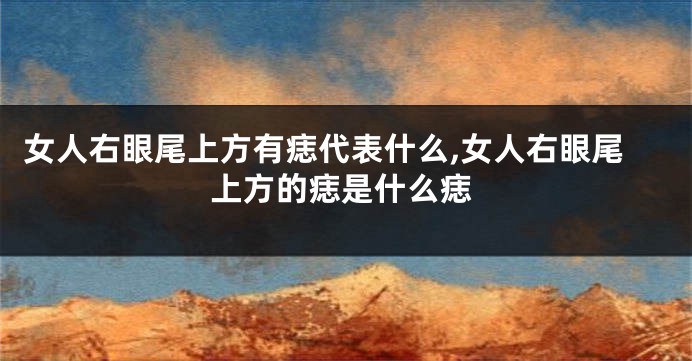 女人右眼尾上方有痣代表什么,女人右眼尾上方的痣是什么痣